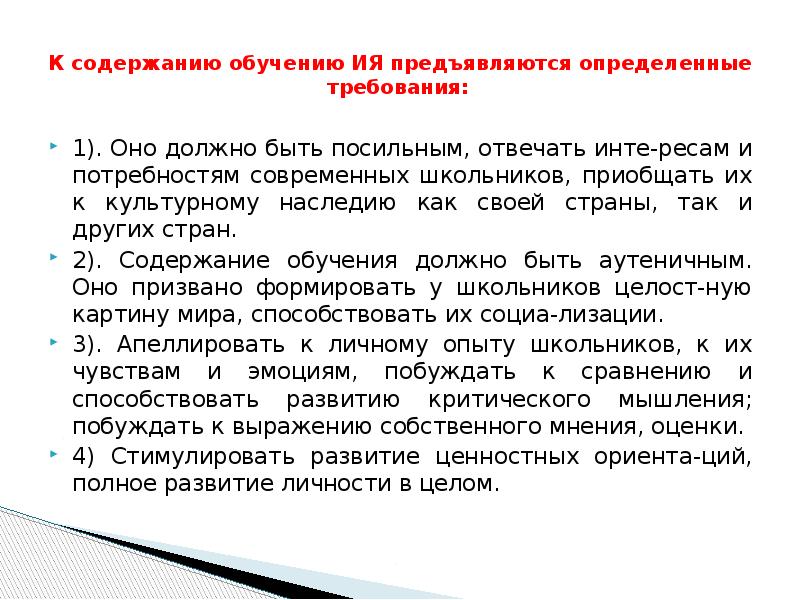 К содержанию обучению ИЯ предъявляются определенные требования:

1). Оно должно быть посильным, отвечать инте-ресам и потребностям современных школьников, приобщать их к культурному наследию как своей страны, так и других стран.

2). Содержание обучения должно быть аутеничным. Оно призвано формировать у школьников целост-ную картину мира, способствовать их социа-лизации.

3). Апеллировать к личному опыту школьников, к их чувствам и эмоциям, побуждать к сравнению и способствовать развитию критического мышления; побуждать к выражению собственного мнения, оценки.

4) Стимулировать развитие ценностных ориента-ций, полное развитие личности в целом.